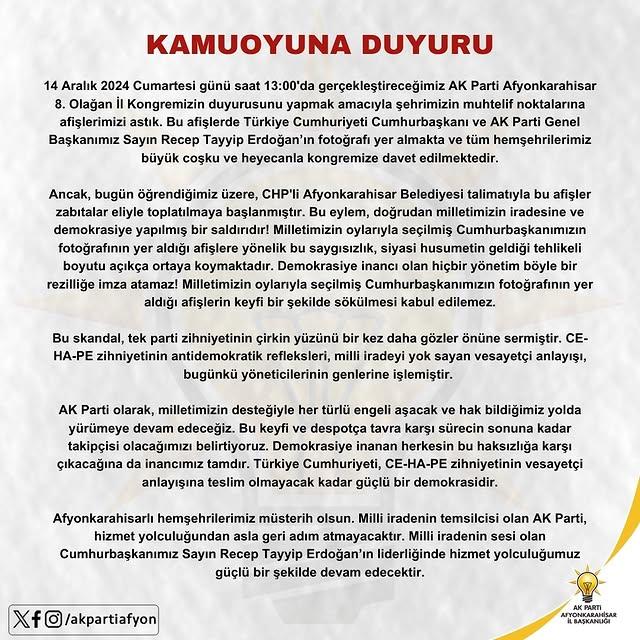 KAMUOYUNA DUYURU

14 Aralık 2024 Cumartesi günü saat 13:00'da gerçekleştireceğimiz AK Parti Afyonkarahisar 8. Olağan İl Kongremizin duyurusunu yapmak amacıyla şehrimizin muhtelif noktalarına afişlerimizi astık. Bu afişlerde Türkiye Cumhuriyeti Cumhurbaşkanı ve AK Parti Genel Başkanımız Sayın Recep Tayyip Erdoğan'ın fotoğrafı yer almakta ve tüm hemşehrilerimiz büyük coşku ve heyecanla kongremize davet edilmektedir.

Ancak, bugün öğrendiğimiz üzere, CHP'li Afyonkarahisar Belediyesi talimatıyla bu afişler zabıtalar eliyle toplatılmaya başlanmıştır. Bu eylem, doğrudan milletimizin iradesine ve demokrasiye yapılmış bir saldırıdır! Milletimizin oylarıyla seçilmiş Cumhurbaşkanımızın fotoğrafının yer aldığı afişlere yönelik bu saygısızlık, siyasi husumetin geldiği tehlikeli boyutu açıkça ortaya koymaktadır. Demokrasiye inancı olan hiçbir yönetim böyle bir rezilliğe imza atamaz! Milletimizin oylarıyla seçilmiş Cumhurbaşkanımızın fotoğrafının yer aldığı afişlerin keyfi bir şekilde sökülmesi kabul edilemez.

Bu skandal, tek parti zihniyetinin çirkin yüzünü bir kez daha gözler önüne sermiştir. CE-HA-PE zihniyetinin antidemokratik refleksleri, milli iradeyi yok sayan vesayetçi anlayışı, bugünkü yöneticilerinin genlerine işlemiştir.

AK Parti olarak, milletimizin desteğiyle her türlü engeli aşacak ve hak bildiğimiz yolda yürümeye devam edeceğiz. Bu keyfi ve despotça tavra karşı sürecin sonuna kadar takipçisi olacağımızı belirtiyoruz. Demokrasiye inanan herkesin bu haksızlığa karşı çıkacağına da inancımız tamdır. Türkiye Cumhuriyeti, CE-HA-PE zihniyetinin vesayetçi anlayışına teslim olmayacak kadar güçlü bir demokrasidir.

Afyonkarahisarlı hemşehrilerimiz müsterih olsun. Milli iradenin temsilcisi olan AK Parti, hizmet yolculuğundan asla geri adım atmayacaktır. Milli iradenin sesi olan Cumhurbaşkanımız Sayın Recep Tayyip Erdoğan'ın liderliğinde hizmet yolculuğumuz güçlü bir şekilde devam edecektir.

/akpartiafyon

AK PARTİ AFYONKARAHİSAR İL BAŞKANLIĞI